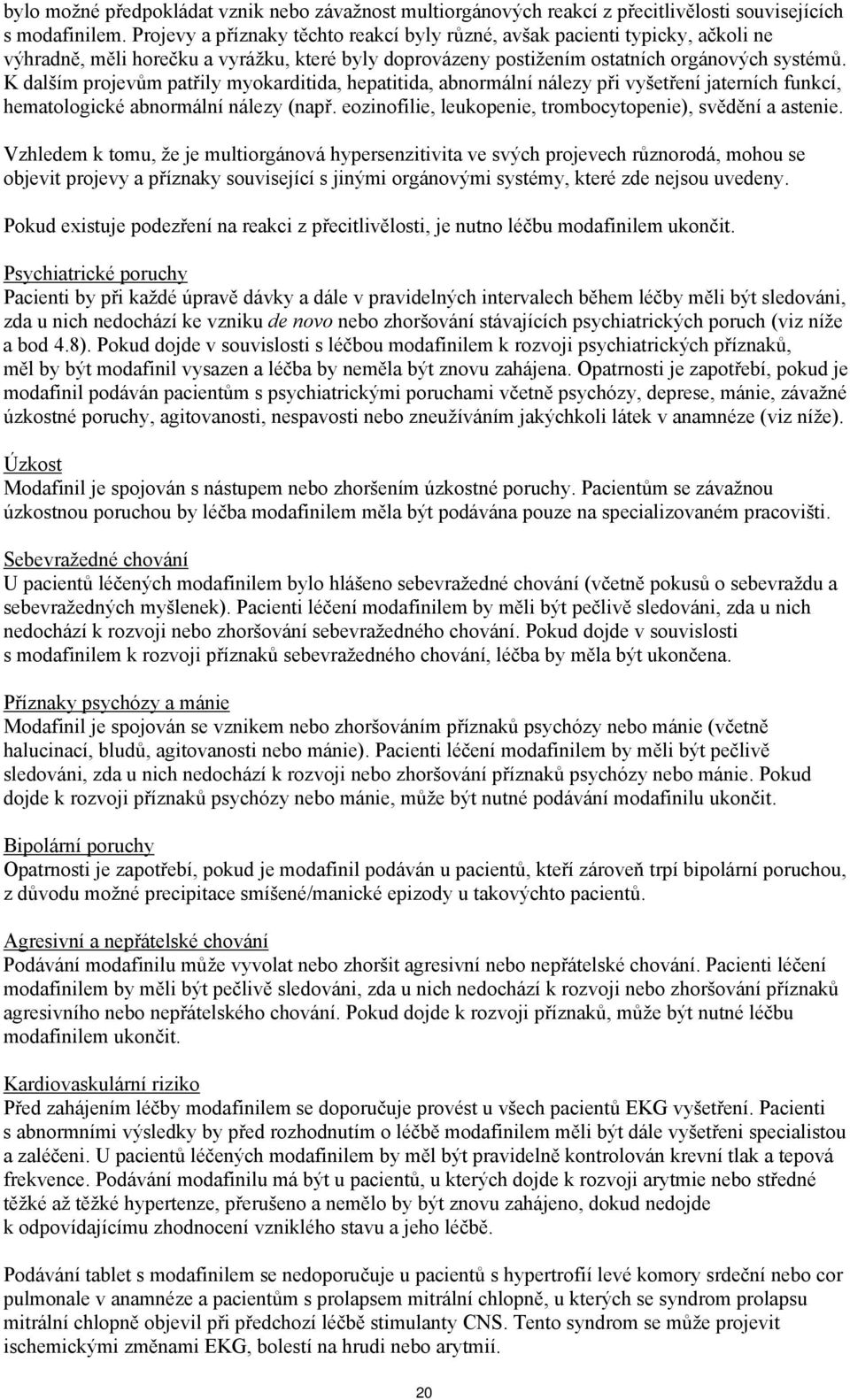 bylo možné předpokládat vznik nebo závažnost multiorgánových reakcí z přecitlivělosti souvisejících s modafinilem. Projevy a příznaky těchto reakcí byly různé, avšak pacienti typicky, ačkoli ne výhradně, měli horečku a vyrážku, které byly doprovázeny postižením ostatních orgánových systémů. K dalším projevům patřily myokarditida, hepatitida, abnormální nálezy při vyšetření jaterních funkcí, hematologické abnormální nálezy (např. eozinofilie, leukopenie, trombocytopenie), svědění a astenie.

Vzhledem k tomu, že je multiorgánová hypersenzitivita ve svých projevech různorodá, mohou se objevit projevy a příznaky související s jinými orgánovými systémy, které zde nejsou uvedeny.

Pokud existuje podezření na reakci z přecitlivělosti, je nutno léčbu modafinilem ukončit.

Psychiatrické poruchy
Pacienti by při každé úpravě dávky a dále v pravidelných intervalech během léčby měli být sledováni, zda u nich nedochází ke vzniku de novo nebo zhoršování stávajících psychiatrických poruch (viz níže a bod 4.8). Pokud dojde v souvislosti s léčbou modafinilem k rozvoji psychiatrických příznaků, měl by být modafinil vysazen a léčba by neměla být znovu zahájena. Opatrnosti je zapotřebí, pokud je modafinil podáván pacientům s psychiatrickými poruchami včetně psychózy, deprese, mánie, závažné úzkostné poruchy, agitovanosti, nespavosti nebo zneužíváním jakýchkoli látek v anamnéze (viz níže).

Úzkost
Modafinil je spojován s nástupem nebo zhoršením úzkostné poruchy. Pacientům se závažnou úzkostnou poruchou by léčba modafinilem měla být podávána pouze na specializovaném pracovišti.

Sebevražedné chování
U pacientů léčených modafinilem bylo hlášeno sebevražedné chování (včetně pokusů o sebevraždu a sebevražedných myšlenek). Pacienti léčení modafinilem by měli být pečlivě sledováni, zda u nich nedochází k rozvoji nebo zhoršování sebevražedného chování. Pokud dojde v souvislosti s modafinilem k rozvoji příznaků sebevražedného chování, léčba by měla být ukončena.

Příznaky psychózy a mánie
Modafinil je spojován se vznikem nebo zhoršováním příznaků psychózy nebo mánie (včetně halucinací, bludů, agitovanosti nebo mánie). Pacienti léčení modafinilem by měli být pečlivě sledováni, zda u nich nedochází k rozvoji nebo zhoršování příznaků psychózy nebo mánie. Pokud dojde k rozvoji příznaků psychózy nebo mánie, může být nutné podávání modafinilu ukončit.

Bipolární poruchy
Opatrnosti je zapotřebí, pokud je modafinil podáván u pacientů, kteří zároveň trpí bipolární poruchou, z důvodu možné precipitace smíšené/manické epizody u takovýchto pacientů.

Agresivní a nepřátelské chování
Podávání modafinilu může vyvolat nebo zhoršit agresivní nebo nepřátelské chování. Pacienti léčení modafinilem by měli být pečlivě sledováni, zda u nich nedochází k rozvoji nebo zhoršování příznaků agresivního nebo nepřátelského chování. Pokud dojde k rozvoji příznaků, může být nutné léčbu modafinilem ukončit.

Kardiovaskulární riziko
Před zahájením léčby modafinilem se doporučuje provést u všech pacientů EKG vyšetření. Pacienti s abnormními výsledky by před rozhodnutím o léčbě modafinilem měli být dále vyšetřeni specialistou a zaléčeni. U pacientů léčených modafinilem by měl být pravidelně kontrolován krevní tlak a tepová frekvence. Podávání modafinilu má být u pacientů, u kterých dojde k rozvoji arytmie nebo středně těžké až těžké hypertenze, přerušeno a nemělo by být znovu zahájeno, dokud nedojde k odpovídajícímu zhodnocení vzniklého stavu a jeho léčbě.

Podávání tablet s modafinilem se nedoporučuje u pacientů s hypertrofií levé komory srdeční nebo cor pulmonale v anamnéze a pacientům s prolapsem mitrální chlopně, u kterých se syndrom prolapsu mitrální chlopně objevil při předchozí léčbě stimulanty CNS. Tento syndrom se může projevit ischemickými změnami EKG, bolestí na hrudi nebo arytmií.

20